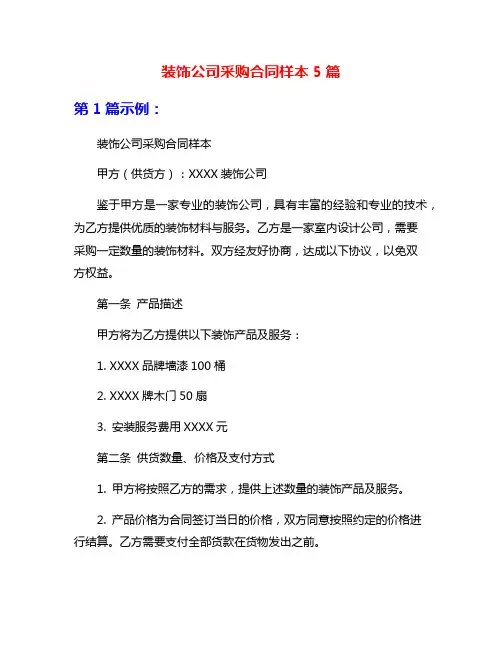 装饰公司采购合同样本 5 篇

第 1 篇示例：

装饰公司采购合同样本

甲方（供货方）：XXXX 装饰公司

鉴于甲方是一家专业的装饰公司，具有丰富的经验和专业的技术，为乙方提供优质的装饰材料与服务。乙方是一家室内设计公司，需要采购一定数量的装饰材料。双方经友好协商，达成以下协议，以免双方权益。

第一条 产品描述

甲方将为乙方提供以下装饰产品及服务：

1. XXXX 品牌墙漆 100 桶

2. XXXX 牌木门 50 扇

3. 安装服务费用 XXXX 元

第二条 供货数量、价格及支付方式

1. 甲方将按照乙方的需求，提供上述数量的装饰产品及服务。

2. 产品价格为合同签订当日的价格，双方同意按照约定的价格进行结算。乙方需要支付全部货款在货物发出之前。